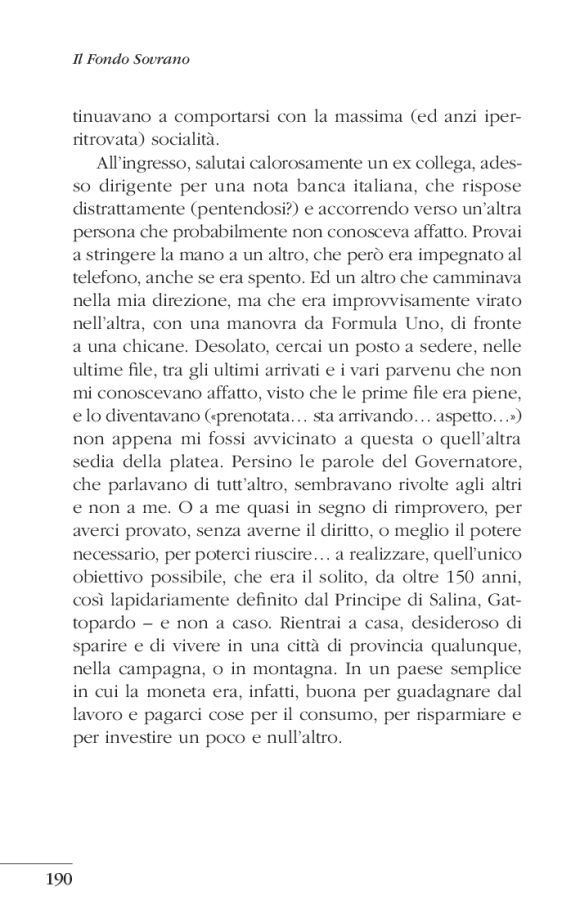 Il Fondo Sovrano

tinuavano a comportarsi con la massima (ed anzi iperritrovata) socialità.

All'ingresso, salutai calorosamente un ex collega, adesso dirigente per una nota banca italiana, che rispose distrattamente (pentendosi?) e accorrendo verso un'altra persona che probabilmente non conosceva affatto. Provai a stringere la mano a un altro, che però era impegnato al telefono, anche se era spento. Ed un altro che camminava nella mia direzione, ma che era improvvisamente virato nell'altra, con una manovra da Formula Uno, di fronte a una chicane. Desolato, cercai un posto a sedere, nelle ultime file, tra gli ultimi arrivati e i vari parvenu che non mi conoscevano affatto, visto che le prime file era piene, e lo diventavano («prenotata… sta arrivando… aspetto…») non appena mi fossi avvicinato a questa o quell'altra sedia della platea. Persino le parole del Governatore, che parlavano di tutt'altro, sembravano rivolte agli altri e non a me. O a me quasi in segno di rimprovero, per averci provato, senza averne il diritto, o meglio il potere necessario, per poterci riuscire… a realizzare, quell'unico obiettivo possibile, che era il solito, da oltre 150 anni, così lapidariamente definito dal Principe di Salina, Gattopardo – e non a caso. Rientrai a casa, desideroso di sparire e di vivere in una città di provincia qualunque, nella campagna, o in montagna. In un paese semplice in cui la moneta era, infatti, buona per guadagnare dal lavoro e pagarci cose per il consumo, per risparmiare e per investire un poco e null'altro.

190